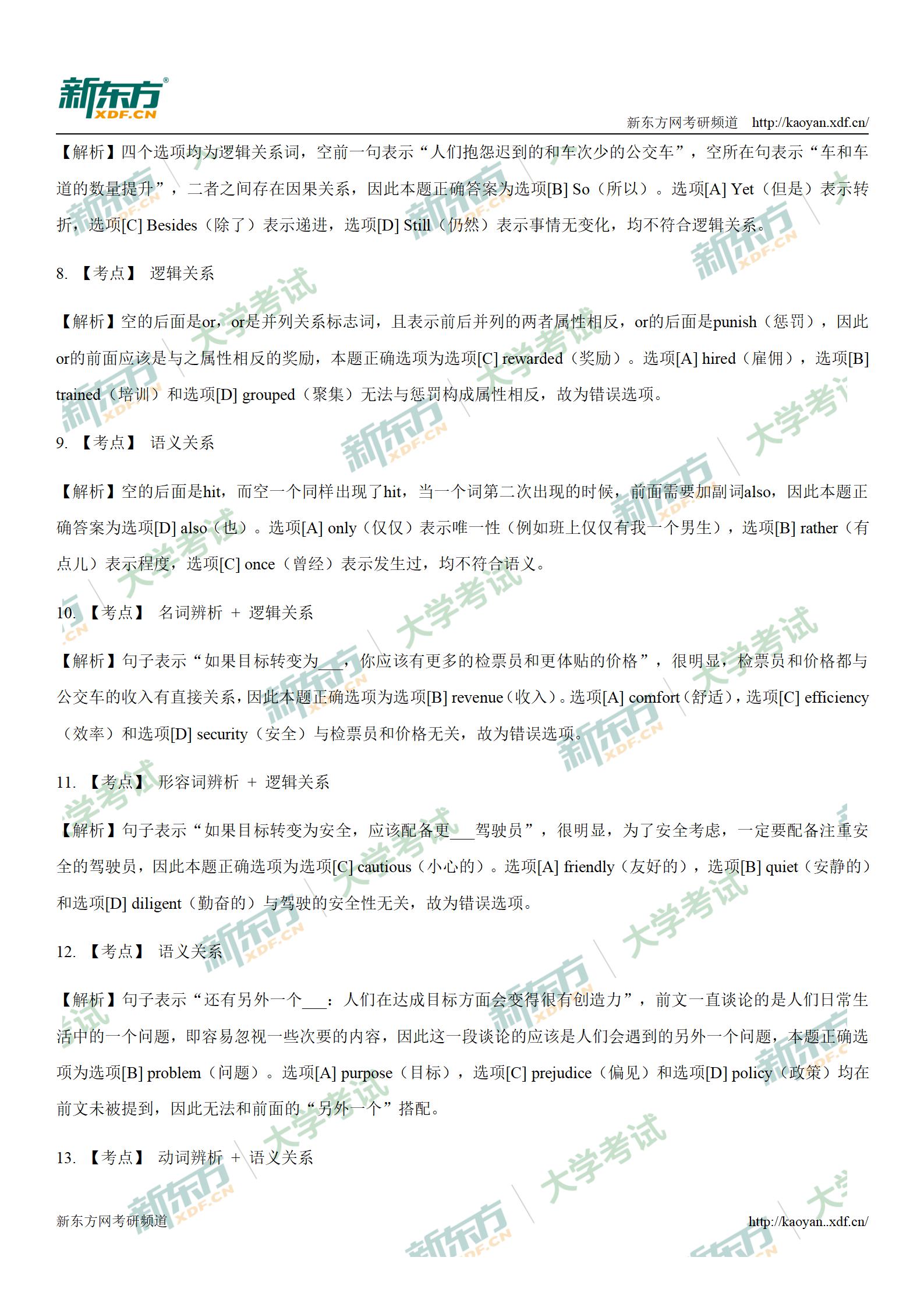 新东方 XDF.CN

新东方网考研频道 http://kaoyan.xdf.cn/

【解析】四个选项均为逻辑关系词，空前一句表示“人们抱怨迟到的和车次少的公交车”，空所在句表示“车和车道的数量提升”，二者之间存在因果关系，因此本题正确答案为选项[B] So（所以）。选项[A] Yet（但是）表示转折，选项[C] Besides（除了）表示递进，选项[D] Still（仍然）表示事情无变化，均不符合逻辑关系。

8. 【考点】 逻辑关系

【解析】空的后面是or，or是并列关系标志词，且表示前后并列的两者属性相反，or的后面是punish（惩罚），因此or的前面应该是与之属性相反的奖励，本题正确选项为选项[C] rewarded（奖励）。选项[A] hired（雇佣），选项[B] trained（培训）和选项[D] grouped（聚集）无法与惩罚构成属性相反，故为错误选项。

9. 【考点】 语义关系

【解析】空的后面是hit，而空一个同样出现了hit，当一个词第二次出现的时候，前面需要加副词also，因此本题正确答案为选项[D] also（也）。选项[A] only（仅仅）表示唯一性（例如班上仅仅有我一个男生），选项[B] rather（有点儿）表示程度，选项[C] once（曾经）表示发生过，均不符合语义。

10. 【考点】 名词辨析 + 逻辑关系

【解析】句子表示“如果目标转变为___，你应该有更多的检票员和更体贴的价格”，很明显，检票员和价格都与公交车的收入有直接关系，因此本题正确选项为选项[B] revenue（收入）。选项[A] comfort（舒适），选项[C] efficiency（效率）和选项[D] security（安全）与检票员和价格无关，故为错误选项。

11. 【考点】 形容词辨析 + 逻辑关系

【解析】句子表示“如果目标转变为安全，应该配备更___驾驶员”，很明显，为了安全考虑，一定要配备注重安全的驾驶员，因此本题正确选项为选项[C] cautious（小心的）。选项[A] friendly（友好的），选项[B] quiet（安静的）和选项[D] diligent（勤奋的）与驾驶的安全性无关，故为错误选项。

12. 【考点】 语义关系

【解析】句子表示“还有另外一个___：人们在达成目标方面会变得很有创造力”，前文一直谈论的是人们日常生活中的一个问题，即容易忽视一些次要的内容，因此这一段谈论的应该是人们会遇到的另外一个问题，本题正确选项为选项[B] problem（问题）。选项[A] purpose（目标），选项[C] prejudice（偏见）和选项[D] policy（政策）均在前文未被提到，因此无法和前面的“另外一个”搭配。

13. 【考点】 动词辨析 + 语义关系

新东方网考研频道 http://kaoyan..xdf.cn/